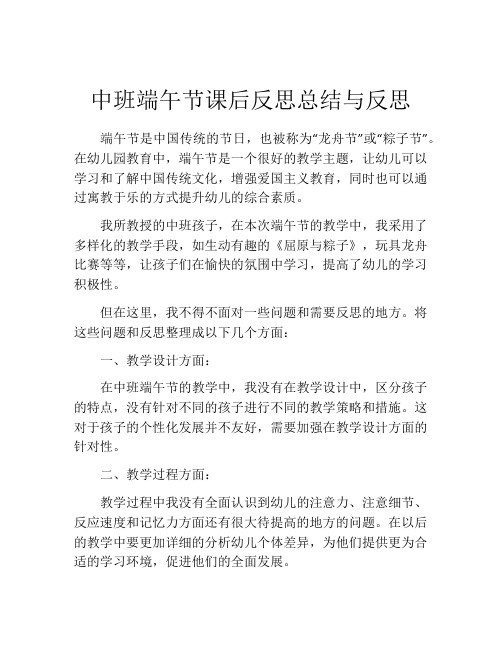 中班端午节课后反思总结与反思

端午节是中国传统的节日，也被称为“龙舟节”或“粽子节”。在幼儿园教育中，端午节是一个很好的教学主题，让幼儿可以学习和了解中国传统文化，增强爱国主义教育，同时也可以通过寓教于乐的方式提升幼儿的综合素质。

我所教授的中班孩子，在本次端午节的教学中，我采用了多样化的教学手段，如生动有趣的《屈原与粽子》，玩具龙舟比赛等等，让孩子们在愉快的氛围中学习，提高了幼儿的学习积极性。

但在这里，我不得不面对一些问题和需要反思的地方。将这些问题和反思整理成以下几个方面：

一、教学设计方面：

在中班端午节的教学中，我没有在教学设计中，区分孩子的特点，没有针对不同的孩子进行不同的教学策略和措施。这对于孩子的个性化发展并不友好，需要加强在教学设计方面的针对性。

二、教学过程方面：

教学过程中我没有全面认识到幼儿的注意力、注意细节、反应速度和记忆力方面还有很大待提高的地方的问题。在以后的教学中要更加详细的分析幼儿个体差异，为他们提供更为合适的学习环境，促进他们的全面发展。